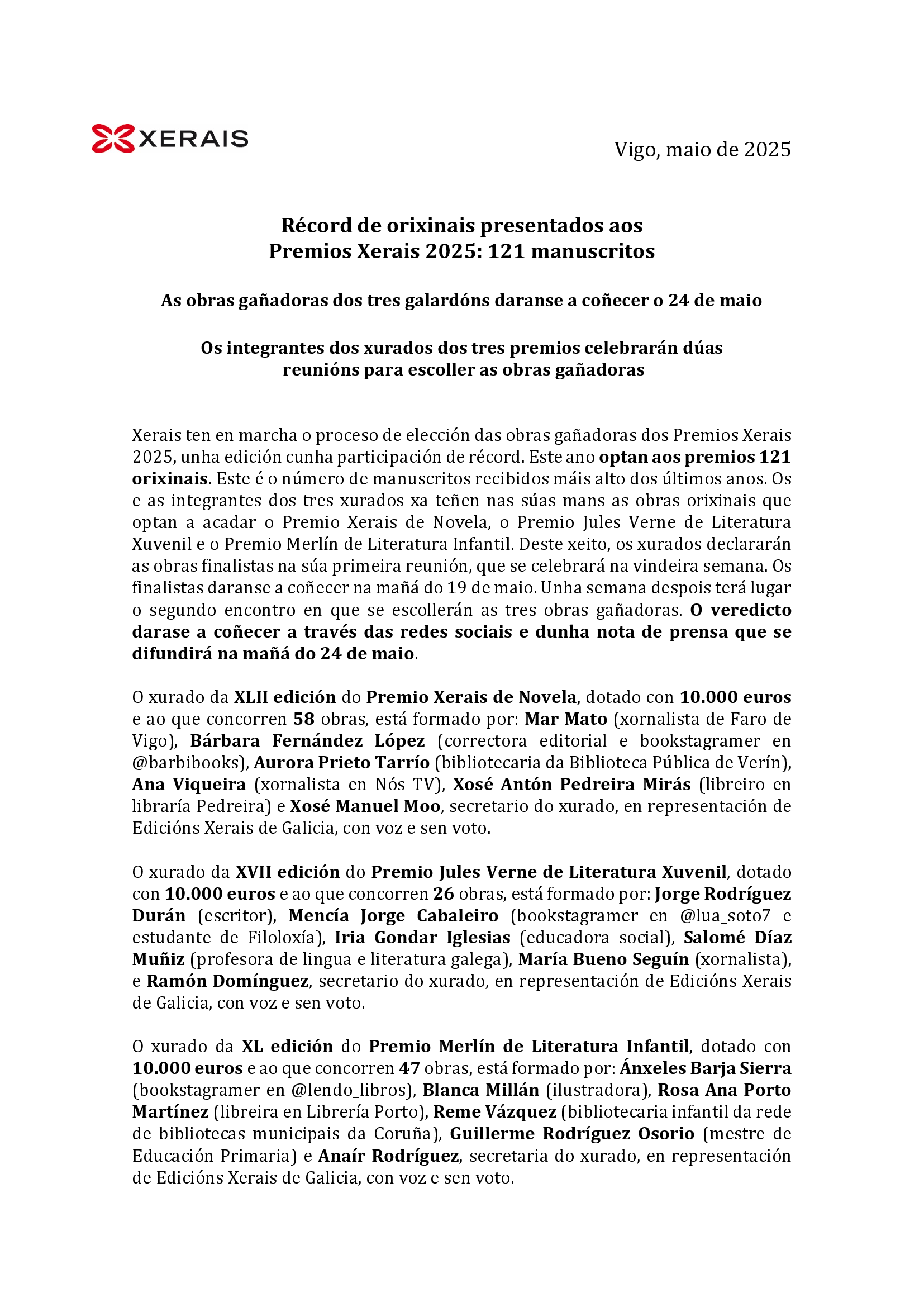 XERAIS

Vigo, maio de 2025

Récord de orixinais presentados aos Premios Xerais 2025: 121 manuscritos

As obras gañadoras dos tres galardóns daranse a coñecer o 24 de maio

Os integrantes dos xurados dos tres premios celebrarán dúas reunións para escoller as obras gañadoras

Xerais ten en marcha o proceso de elección das obras gañadoras dos Premios Xerais 2025, unha edición cunha participación de récord. Este ano optan aos premios 121 orixinais. Este é o número de manuscritos recibidos máis alto dos últimos anos. Os e as integrantes dos tres xurados xa teñen nas súas mans as obras orixinais que optan a acadar o Premio Xerais de Novela, o Premio Jules Verne de Literatura Xuvenil e o Premio Merlín de Literatura Infantil. Deste xeito, os xurados declararán as obras finalistas na súa primeira reunión, que se celebrará na vindeira semana. Os finalistas daranse a coñecer na mañá do 19 de maio. Unha semana despois terá lugar o segundo encontro en que se escollerán as tres obras gañadoras. O veredicto darase a coñecer a través das redes sociais e dunha nota de prensa que se difundirá na mañá do 24 de maio.

O xurado da XLII edición do Premio Xerais de Novela, dotado con 10.000 euros e ao que concorren 58 obras, está formado por: Mar Mato (xornalista de Faro de Vigo), Bárbara Fernández López (correctora editorial e bookstagramer en @barbibooks), Aurora Prieto Tarrío (bibliotecaria da Biblioteca Pública de Verín), Ana Viqueira (xornalista en Nós TV), Xosé Antón Pedreira Mirás (libreiro en libraría Pedreira) e Xosé Manuel Moo, secretario do xurado, en representación de Edicións Xerais de Galicia, con voz e sen voto.

O xurado da XVII edición do Premio Jules Verne de Literatura Xuvenil, dotado con 10.000 euros e ao que concorren 26 obras, está formado por: Jorge Rodríguez Durán (escritor), Mencía Jorge Cabaleiro (bookstagramer en @lua_soto7 e estudante de Filoloxía), Iria Gondar Iglesias (educadora social), Salomé Díaz Muñiz (profesora de lingua e literatura galega), María Bueno Seguín (xornalista), e Ramón Domínguez, secretario do xurado, en representación de Edicións Xerais de Galicia, con voz e sen voto.

O xurado da XL edición do Premio Merlín de Literatura Infantil, dotado con 10.000 euros e ao que concorren 47 obras, está formado por: Ánxeles Barja Sierra (bookstagramer en @lendo_libros), Blanca Millán (ilustradora), Rosa Ana Porto Martínez (libreira en Librería Porto), Reme Vázquez (bibliotecaria infantil da rede de bibliotecas municipais da Coruña), Guillerme Rodríguez Osorio (mestre de Educación Primaria) e Anaír Rodríguez, secretaria do xurado, en representación de Edicións Xerais de Galicia, con voz e sen voto.